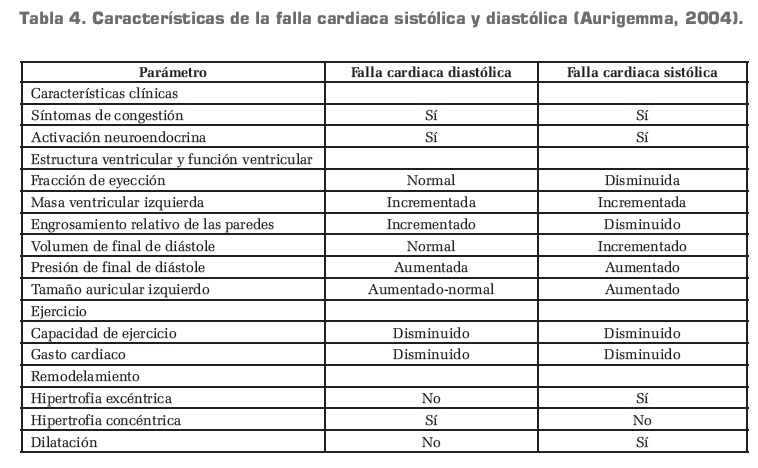 Tabla 4. Características de la falla cardiaca sistólica y diastólica (Aurigemma, 2004).

| Parámetro | Falla cardiaca diastólica | Falla cardiaca sistólica |
|---|---|---|
| Características clínicas | | |
| Síntomas de congestión | Sí | Sí |
| Activación neuroendocrina | Sí | Sí |
| Estructura ventricular y función ventricular | | |
| Fracción de eyección | Normal | Disminuida |
| Masa ventricular izquierda | Incrementada | Incrementada |
| Engrosamiento relativo de las paredes | Incrementado | Disminuido |
| Volumen de final de diástole | Normal | Incrementado |
| Presión de final de diástole | Aumentada | Aumentado |
| Tamaño auricular izquierdo | Aumentado-normal | Aumentado |
| Ejercicio | | |
| Capacidad de ejercicio | Disminuido | Disminuido |
| Gasto cardiaco | Disminuido | Disminuido |
| Remodelamiento | | |
| Hipertrofia excéntrica | No | Sí |
| Hipertrofia concéntrica | Sí | No |
| Dilatación | No | Sí |